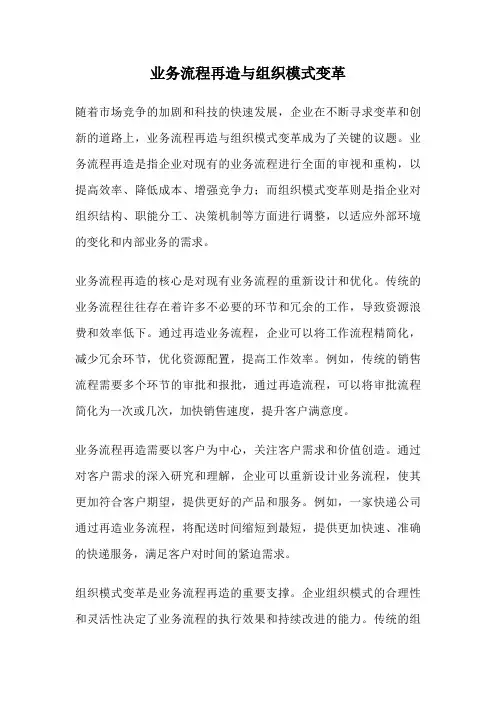 业务流程再造与组织模式变革

随着市场竞争的加剧和科技的快速发展，企业在不断寻求变革和创新的道路上，业务流程再造与组织模式变革成为了关键的议题。业务流程再造是指企业对现有的业务流程进行全面的审视和重构，以提高效率、降低成本、增强竞争力；而组织模式变革则是指企业对组织结构、职能分工、决策机制等方面进行调整，以适应外部环境的变化和内部业务的需求。

业务流程再造的核心是对现有业务流程的重新设计和优化。传统的业务流程往往存在着许多不必要的环节和冗余的工作，导致资源浪费和效率低下。通过再造业务流程，企业可以将工作流程精简化，减少冗余环节，优化资源配置，提高工作效率。例如，传统的销售流程需要多个环节的审批和报批，通过再造流程，可以将审批流程简化为一次或几次，加快销售速度，提升客户满意度。

业务流程再造需要以客户为中心，关注客户需求和价值创造。通过对客户需求的深入研究和理解，企业可以重新设计业务流程，使其更加符合客户期望，提供更好的产品和服务。例如，一家快递公司通过再造业务流程，将配送时间缩短到最短，提供更加快速、准确的快递服务，满足客户对时间的紧迫需求。

组织模式变革是业务流程再造的重要支撑。企业组织模式的合理性和灵活性决定了业务流程的执行效果和持续改进的能力。传统的组